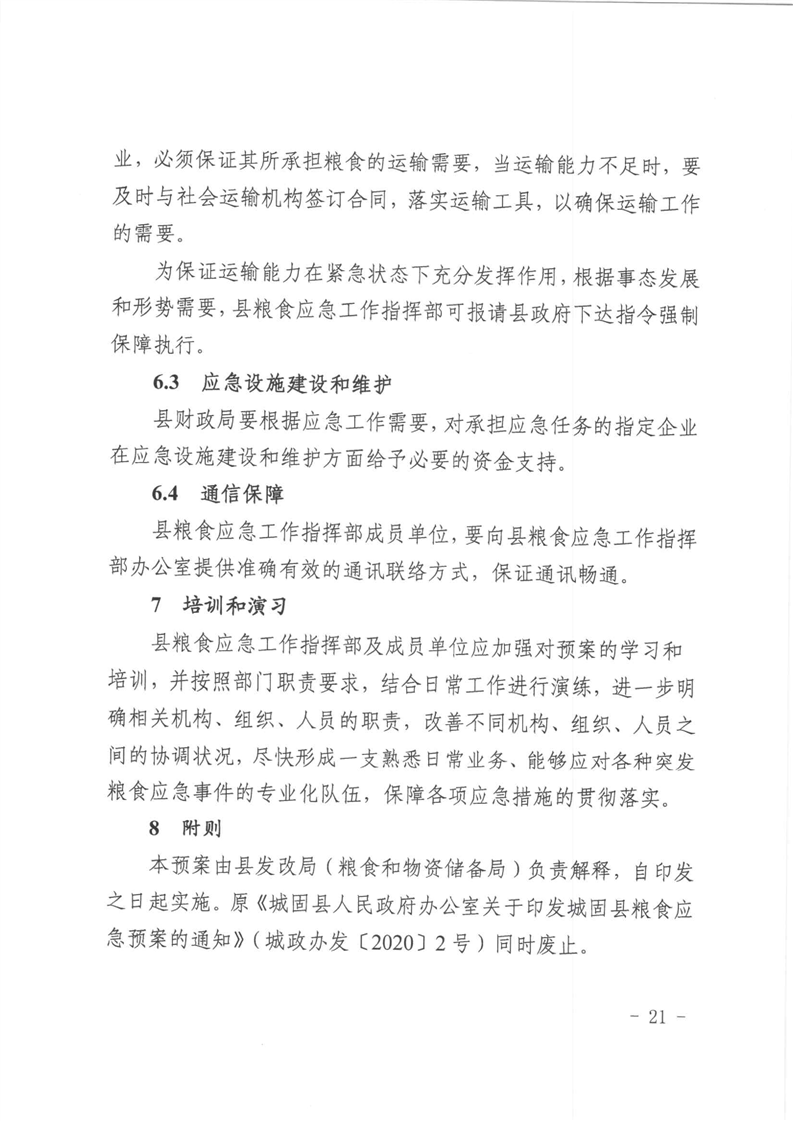 业，必须保证其所承担粮食的运输需要，当运输能力不足时，要及时与社会运输机构签订合同，落实运输工具，以确保运输工作的需要。

为保证运输能力在紧急状态下充分发挥作用，根据事态发展和形势需要，县粮食应急工作指挥部可报请县政府下达指令强制保障执行。

6.3 应急设施建设和维护

县财政局要根据应急工作需要，对承担应急任务的指定企业在应急设施建设和维护方面给予必要的资金支持。

6.4 通信保障

县粮食应急工作指挥部成员单位，要向县粮食应急工作指挥部办公室提供准确有效的通讯联络方式，保证通讯畅通。

7 培训和演习

县粮食应急工作指挥部及成员单位应加强对预案的学习和培训，并按照部门职责要求，结合日常工作进行演练，进一步明确相关机构、组织、人员的职责，改善不同机构、组织、人员之间的协调状况，尽快形成一支熟悉日常业务、能够应对各种突发粮食应急事件的专业化队伍，保障各项应急措施的贯彻落实。

8 附则

本预案由县发改局（粮食和物资储备局）负责解释，自印发之日起实施。原《城固县人民政府办公室关于印发城固县粮食应急预案的通知》（城政办发〔2020〕2号）同时废止。

- 21 -